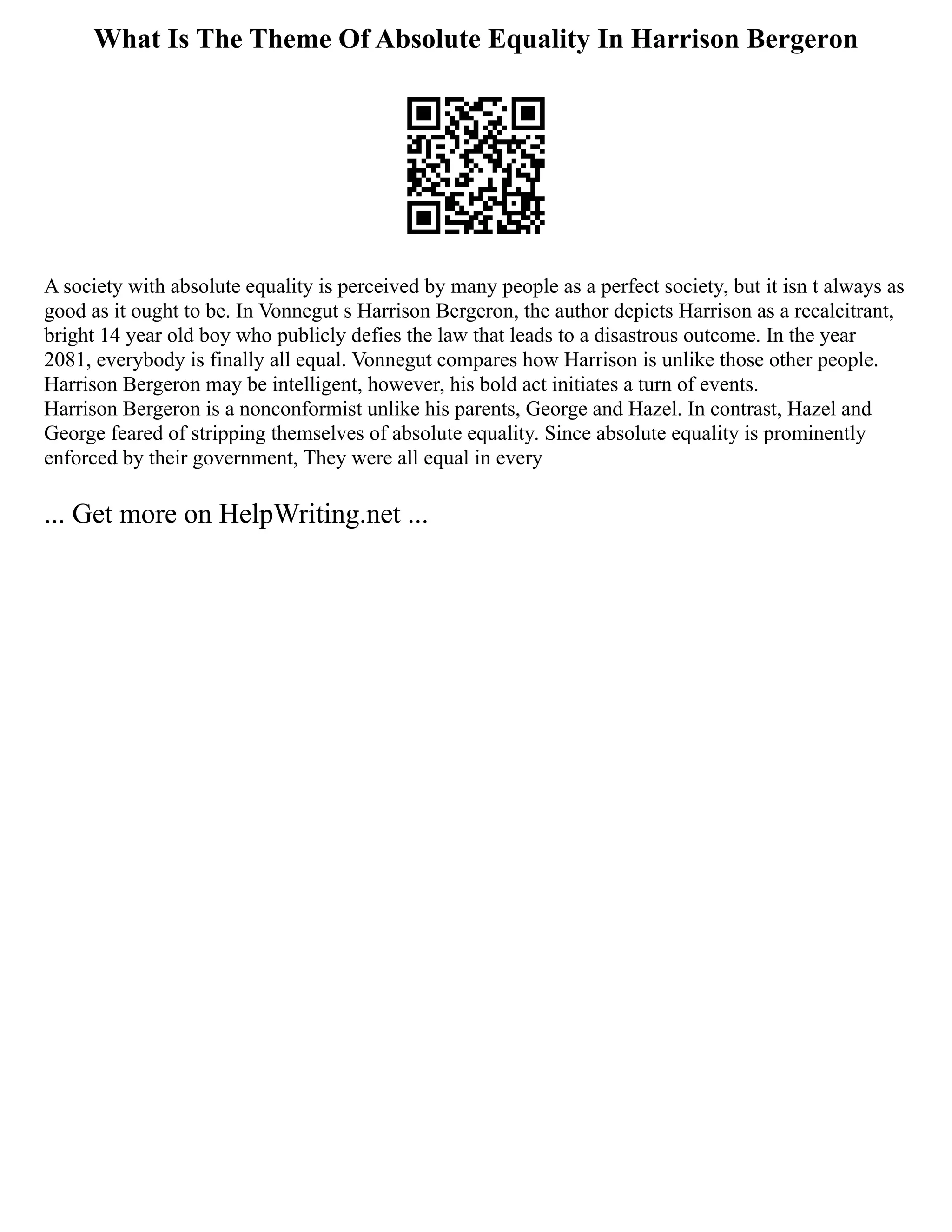 What Is The Theme Of Absolute Equality In Harrison Bergeron

A society with absolute equality is perceived by many people as a perfect society, but it isn t always as good as it ought to be. In Vonnegut s Harrison Bergeron, the author depicts Harrison as a recalcitrant, bright 14 year old boy who publicly defies the law that leads to a disastrous outcome. In the year 2081, everybody is finally all equal. Vonnegut compares how Harrison is unlike those other people. Harrison Bergeron may be intelligent, however, his bold act initiates a turn of events.
Harrison Bergeron is a nonconformist unlike his parents, George and Hazel. In contrast, Hazel and George feared of stripping themselves of absolute equality. Since absolute equality is prominently enforced by their government, They were all equal in every

... Get more on HelpWriting.net ...